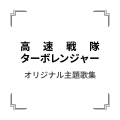 高速戦隊
ターボレンジャー

オリジナル主題歌集